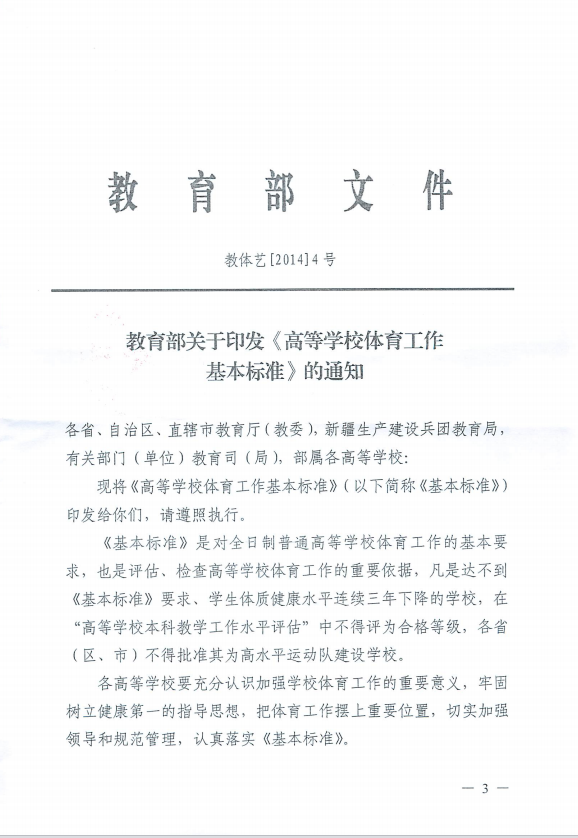 教育部文件

教体艺[2014]4号

教育部关于印发《高等学校体育工作基本标准》的通知

各省、自治区、直辖市教育厅（教委），新疆生产建设兵团教育局，有关部门（单位）教育司（局），部属各高等学校：

现将《高等学校体育工作基本标准》（以下简称《基本标准》）印发给你们，请遵照执行。

《基本标准》是对全日制普通高等学校体育工作的基本要求，也是评估、检查高等学校体育工作的重要依据，凡是达不到《基本标准》要求、学生体质健康水平连续三年下降的学校，在“高等学校本科教学工作水平评估”中不得评为合格等级，各省（区、市）不得批准其为高水平运动队建设学校。

各高等学校要充分认识加强学校体育工作的重要意义，牢固树立健康第一的指导思想，把体育工作摆上重要位置，切实加强领导和规范管理，认真落实《基本标准》。

— 3 —